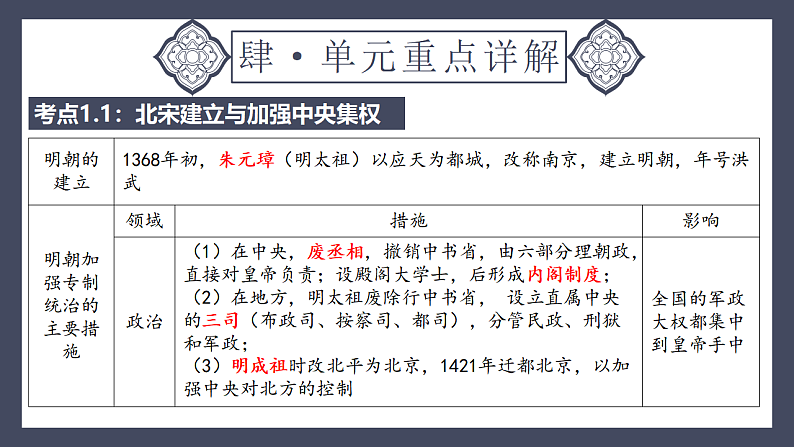 肆·单元重点详解

考点1.1：北宋建立与加强中央集权

| 明朝的建立 | 1368年初，朱元璋（明太祖）以应天为都城，改称南京，建立明朝，年号洪武 | | |
|---|---|---|---|
| 明朝加强专制统治的主要措施 | 领域 | 措施 | 影响 |
| | 政治 | （1）在中央，废丞相，撤销中书省，由六部分理朝政，直接对皇帝负责；设殿阁大学士，后形成内阁制度；（2）在地方，明太祖废除行中书省，设立直属中央的三司（布政司、按察司、都司），分管民政、刑狱和军政；（3）明成祖时改北平为北京，1421年迁都北京，以加强中央对北方的控制 | 全国的军政大权都集中到皇帝手中 |